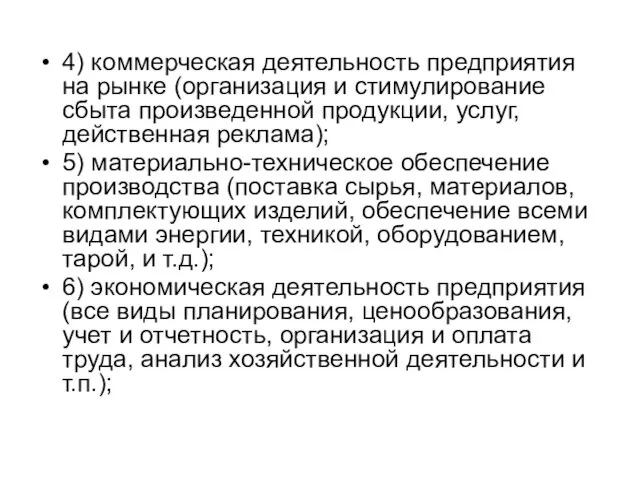 • 4) коммерческая деятельность предприятия на рынке (организация и стимулирование сбыта произведенной продукции, услуг, действенная реклама);
• 5) материально-техническое обеспечение производства (поставка сырья, материалов, комплектующих изделий, обеспечение всеми видами энергии, техникой, оборудованием, тарой, и т.д.);
• 6) экономическая деятельность предприятия (все виды планирования, ценообразования, учет и отчетность, организация и оплата труда, анализ хозяйственной деятельности и т.п.);